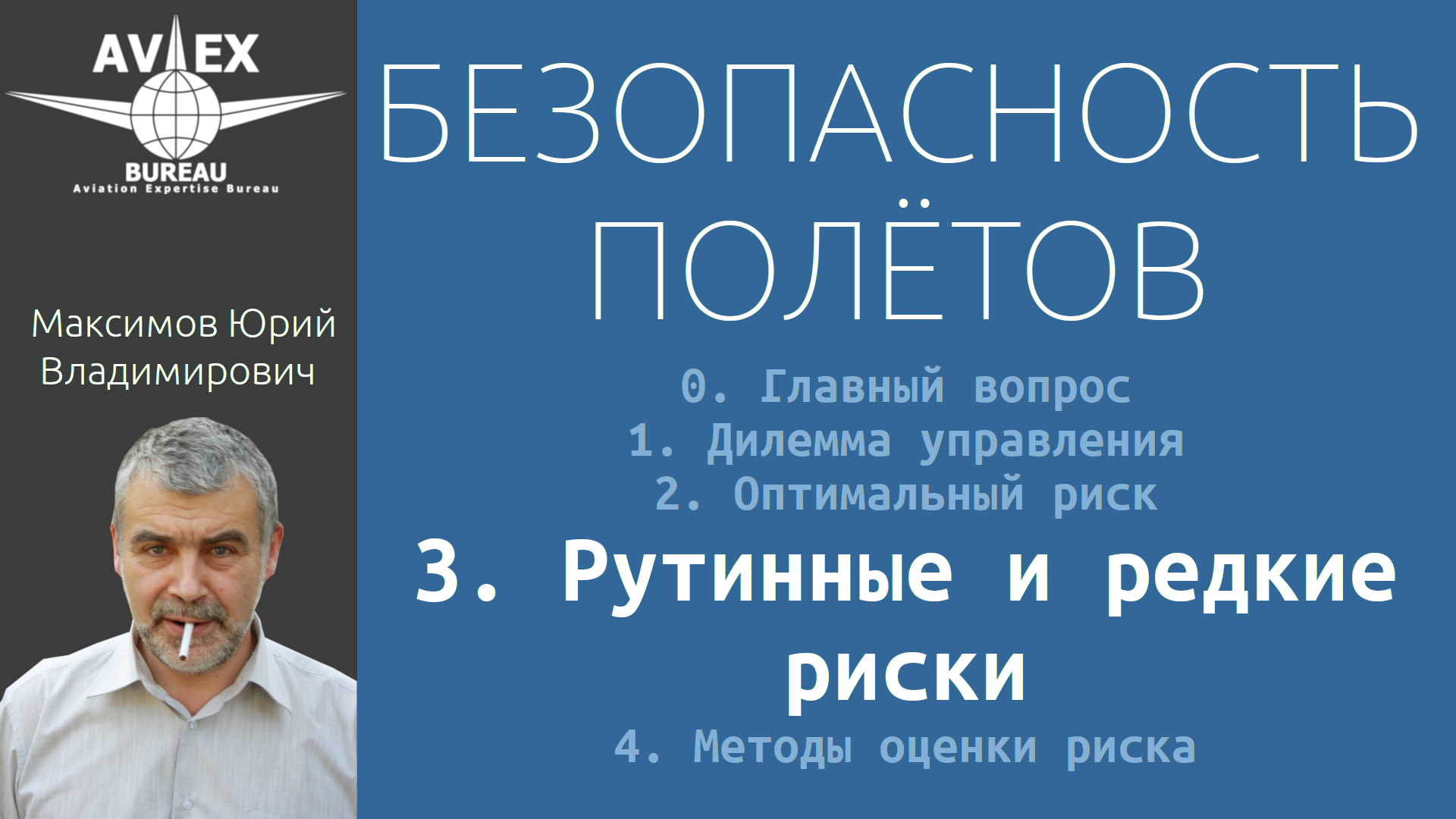 AVIEX
BUREAU
Aviation Expertise Bureau

Максимов Юрий Владимирович

БЕЗОПАСНОСТЬ ПОЛЁТОВ

0. Главный вопрос
1. Дилемма управления
2. Оптимальный риск
3. Рутинные и редкие риски
4. Методы оценки риска